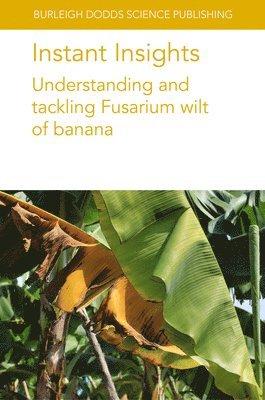 BURLEIGH DODDS SCIENCE PUBLISHING

Instant Insights

Understanding and tackling Fusarium wilt of banana